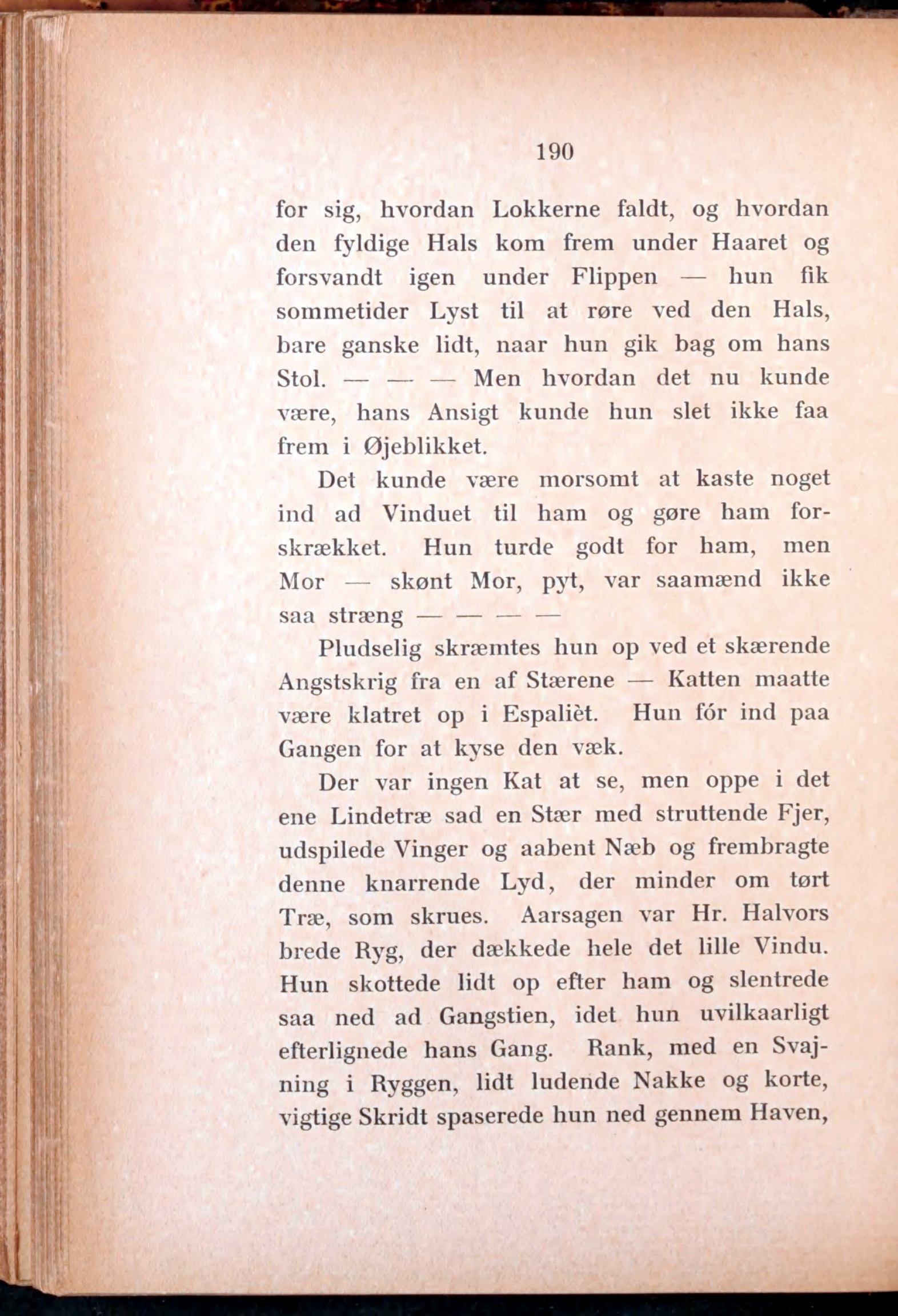 190

for sig, hvordan Lokkerne faldt, og hvordan den fyldige Hals kom frem under Haaret og forsvandt igen under Flippen — hun fik sommetider Lyst til at røre ved den Hals, bare ganske lidt, naar hun gik bag om hans Stol. — — — Men hvordan det nu kunde være, hans Ansigt kunde hun slet ikke faa frem i Øjeblikket.

Det kunde være morsomt at kaste noget ind ad Vinduet til ham og gøre ham forskrækket. Hun turde godt for ham, men Mor — skønt Mor, pyt, var saamænd ikke saa stræng — — — —

Pludselig skræmtes hun op ved et skærende Angstskrig fra en af Stærene — Katten maatte være klatret op i Espalièt. Hun fór ind paa Gangen for at kyse den væk.

Der var ingen Kat at se, men oppe i det ene Lindetræ sad en Stær med struttende Fjer, udspilede Vinger og aabent Næb og frembragte denne knarrende Lyd, der minder om tørt Træ, som skrues. Aarsagen var Hr. Halvors brede Ryg, der dækkede hele det lille Vindu. Hun skottede lidt op efter ham og slentrede saa ned ad Gangstien, idet hun uvilkaarligt efterlignede hans Gang. Rank, med en Svajning i Ryggen, lidt ludende Nakke og korte, vigtige Skridt spaserede hun ned gennem Haven,